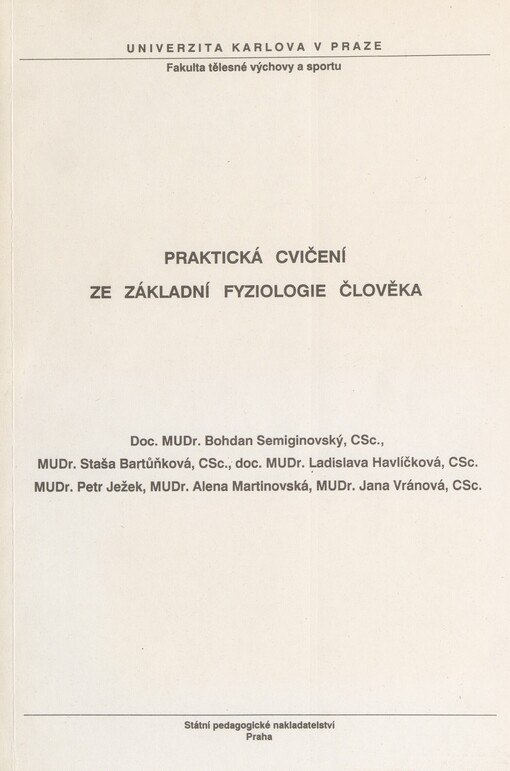 UNIVERZITA KARLOVA V PRAZE
Fakulta tělesné výchovy a sportu

PRAKTICKÁ CVIČENÍ
ZE ZÁKLADNÍ FYZIOLOGIE ČLOVĚKA

Doc. MUDr. Bohdan Semiginovský, CSc.,
MUDr. Staša Bartůňková, CSc., doc. MUDr. Ladislava Havlíčková, CSc.
MUDr. Petr Ježek, MUDr. Alena Martinovská, MUDr. Jana Vránová, CSc.

Státní pedagogické nakladatelství
Praha